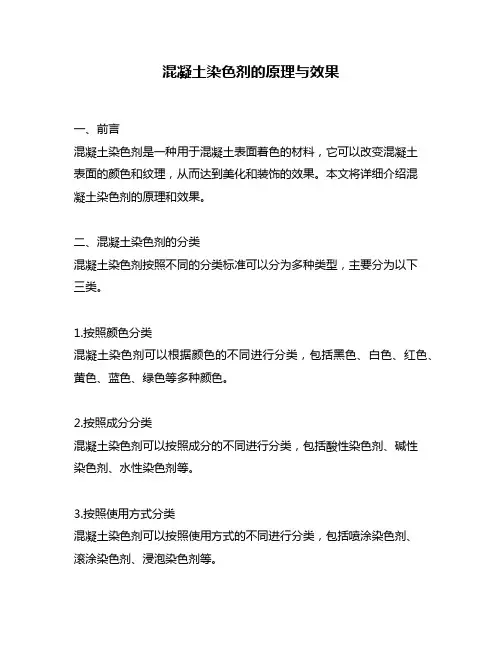 混凝土染色剂的原理与效果

一、前言
混凝土染色剂是一种用于混凝土表面着色的材料，它可以改变混凝土表面的颜色和纹理，从而达到美化和装饰的效果。本文将详细介绍混凝土染色剂的原理和效果。

二、混凝土染色剂的分类
混凝土染色剂按照不同的分类标准可以分为多种类型，主要分为以下三类。

1.按照颜色分类
混凝土染色剂可以根据颜色的不同进行分类，包括黑色、白色、红色、黄色、蓝色、绿色等多种颜色。

2.按照成分分类
混凝土染色剂可以按照成分的不同进行分类，包括酸性染色剂、碱性染色剂、水性染色剂等。

3.按照使用方式分类
混凝土染色剂可以按照使用方式的不同进行分类，包括喷涂染色剂、滚涂染色剂、浸泡染色剂等。